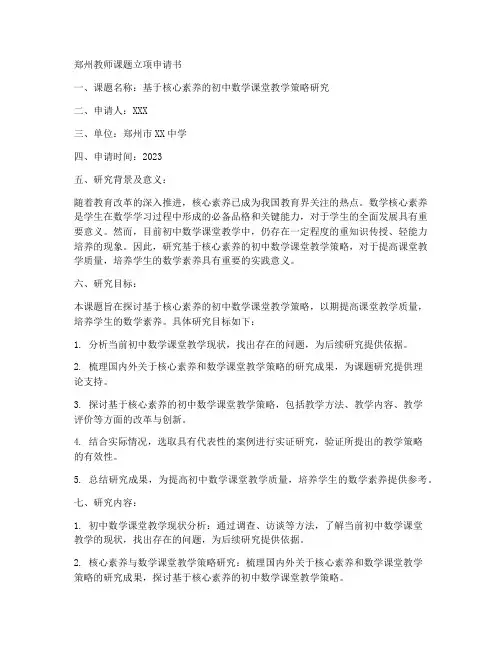 郑州教师课题立项申请书

一、课题名称：基于核心素养的初中数学课堂教学策略研究

二、申请人：XXX

三、单位：郑州市XX中学

四、申请时间：2023

五、研究背景及意义：

随着教育改革的深入推进，核心素养已成为我国教育界关注的热点。数学核心素养是学生在数学学习过程中形成的必备品格和关键能力，对于学生的全面发展具有重要意义。然而，目前初中数学课堂教学中，仍存在一定程度的重知识传授、轻能力培养的现象。因此，研究基于核心素养的初中数学课堂教学策略，对于提高课堂教学质量，培养学生的数学素养具有重要的实践意义。

六、研究目标：

本课题旨在探讨基于核心素养的初中数学课堂教学策略，以期提高课堂教学质量，培养学生的数学素养。具体研究目标如下：

1. 分析当前初中数学课堂教学现状，找出存在的问题，为后续研究提供依据。

2. 梳理国内外关于核心素养和数学课堂教学策略的研究成果，为课题研究提供理论支持。

3. 探讨基于核心素养的初中数学课堂教学策略，包括教学方法、教学内容、教学评价等方面的改革与创新。

4. 结合实际情况，选取具有代表性的案例进行实证研究，验证所提出的教学策略的有效性。

5. 总结研究成果，为提高初中数学课堂教学质量，培养学生的数学素养提供参考。

七、研究内容：

1. 初中数学课堂教学现状分析：通过调查、访谈等方法，了解当前初中数学课堂教学的现状，找出存在的问题，为后续研究提供依据。

2. 核心素养与数学课堂教学策略研究：梳理国内外关于核心素养和数学课堂教学策略的研究成果，探讨基于核心素养的初中数学课堂教学策略。